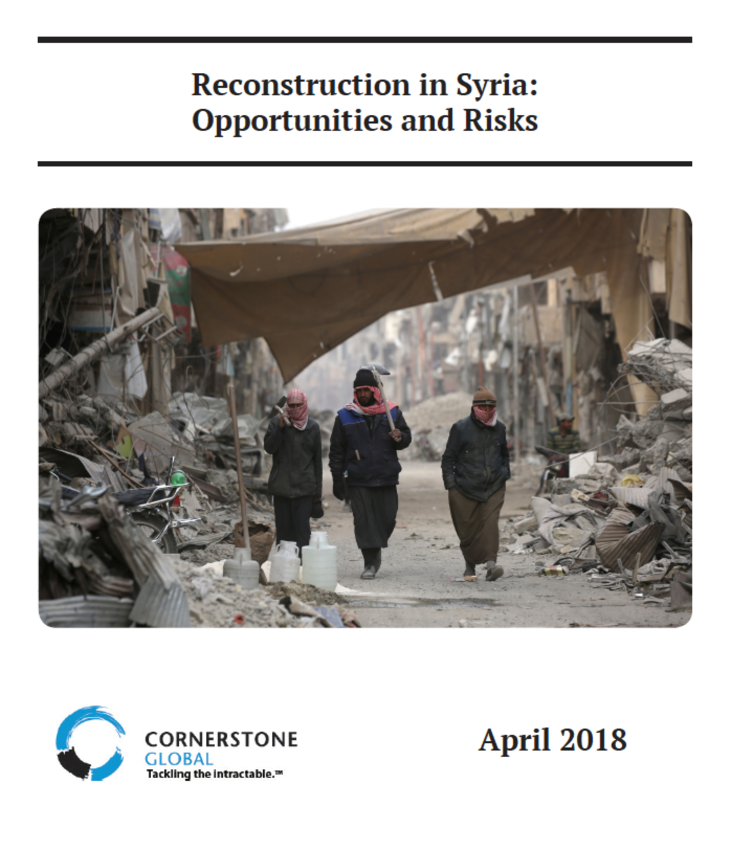 Reconstruction in Syria:
Opportunities and Risks

CORNERSTONE
GLOBAL
Tackling the intractable.™

April 2018